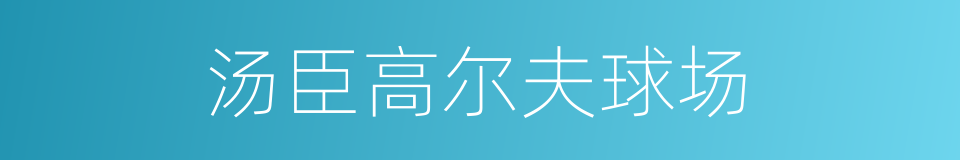 汤臣高尔夫球场